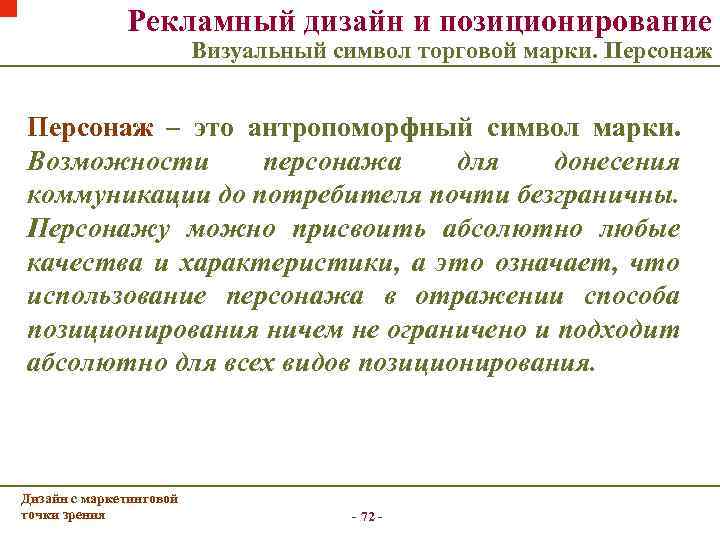 Рекламный дизайн и позиционирование
Визуальный символ торговой марки. Персонаж

Персонаж – это антропоморфный символ марки. Возможности персонажа для донесения коммуникации до потребителя почти безграничны. Персонажу можно присвоить абсолютно любые качества и характеристики, а это означает, что использование персонажа в отражении способа позиционирования ничем не ограничено и подходит абсолютно для всех видов позиционирования.

Дизайн с маркетинговой точки зрения

- 72 -